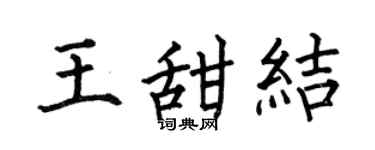 王甜結
词典网